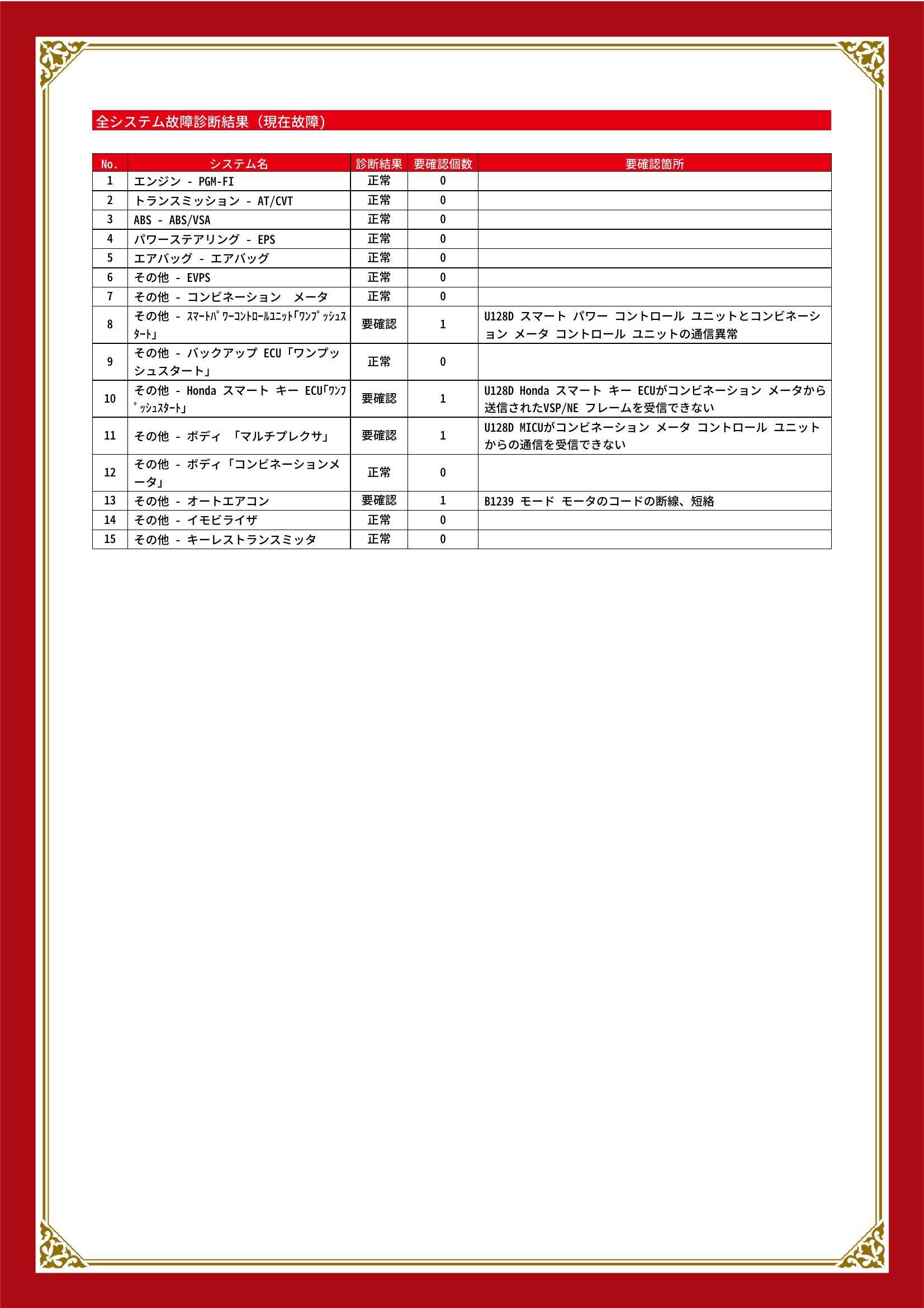 全システム故障診断結果（現在故障）

| No. | システム名 | 診断結果 | 要確認個数 | 要確認箇所 |
|---|---|---|---|---|
| 1 | エンジン - PGM-FI | 正常 | 0 | |
| 2 | トランスミッション - AT/CVT | 正常 | 0 | |
| 3 | ABS - ABS/VSA | 正常 | 0 | |
| 4 | パワーステアリング - EPS | 正常 | 0 | |
| 5 | エアバッグ - エアバッグ | 正常 | 0 | |
| 6 | その他 - EVPS | 正常 | 0 | |
| 7 | その他 - コンビネーション　メータ | 正常 | 0 | |
| 8 | その他 - ｽﾏｰﾄﾊﾟﾜｰｺﾝﾄﾛｰﾙﾕﾆｯﾄ「ﾜﾝﾌﾟｯｼｭｽﾀｰﾄ」 | 要確認 | 1 | U128D スマート パワー コントロール ユニットとコンビネーション メータ コントロール ユニットの通信異常 |
| 9 | その他 - バックアップ ECU「ワンプッシュスタート」 | 正常 | 0 | |
| 10 | その他 - Honda スマート キー ECU「ﾜﾝﾌﾟｯｼｭｽﾀｰﾄ」 | 要確認 | 1 | U128D Honda スマート キー ECUがコンビネーション メータから送信されたVSP/NE フレームを受信できない |
| 11 | その他 - ボディ 「マルチプレクサ」 | 要確認 | 1 | U128D MICUがコンビネーション メータ コントロール ユニットからの通信を受信できない |
| 12 | その他 - ボディ「コンビネーションメータ」 | 正常 | 0 | |
| 13 | その他 - オートエアコン | 要確認 | 1 | B1239 モード モータのコードの断線、短絡 |
| 14 | その他 - イモビライザ | 正常 | 0 | |
| 15 | その他 - キーレストランスミッタ | 正常 | 0 | |